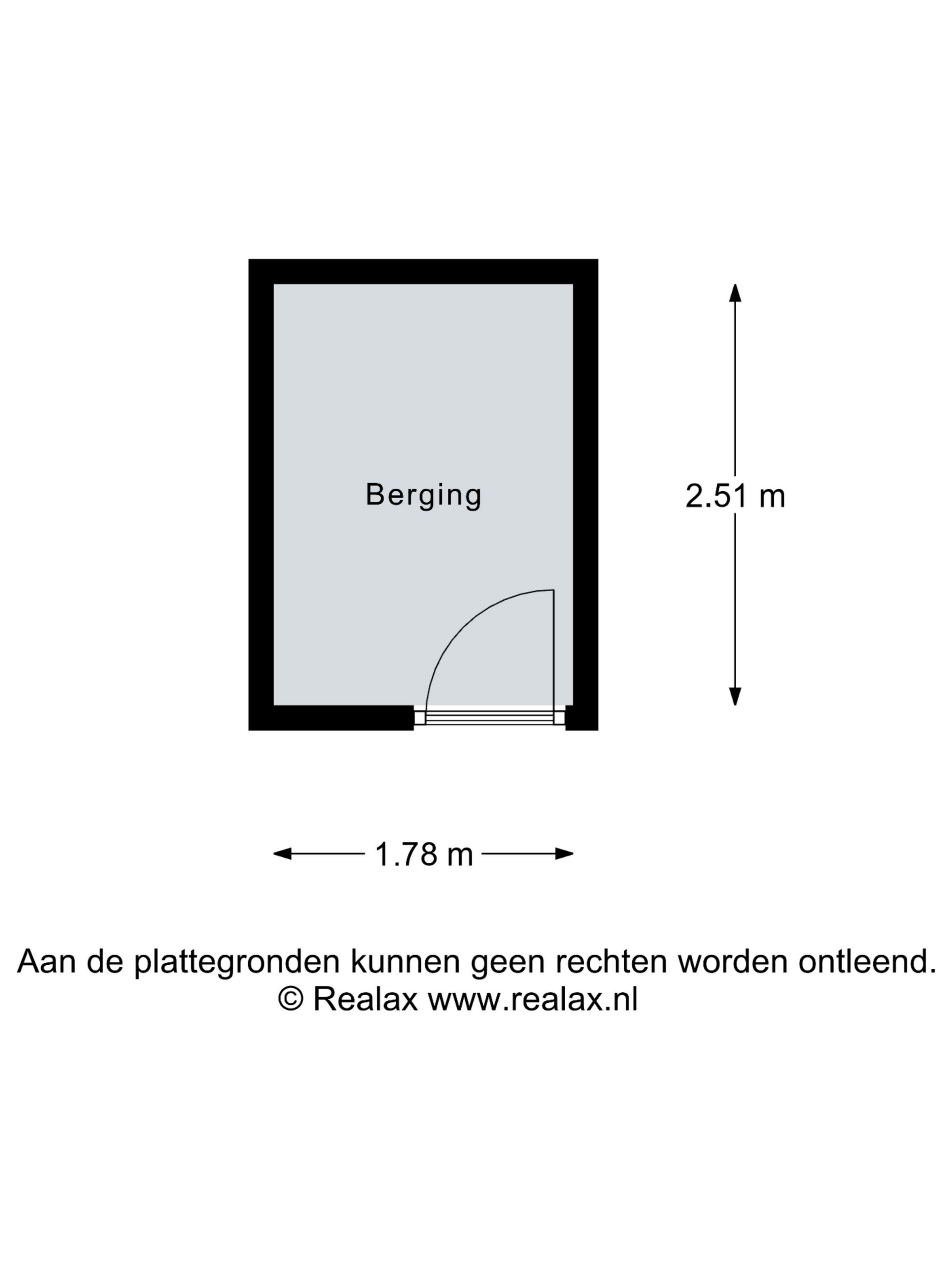 Berging

2.51 m

1.78 m

Aan de plattegronden kunnen geen rechten worden ontleend.
© Realax www.realax.nl